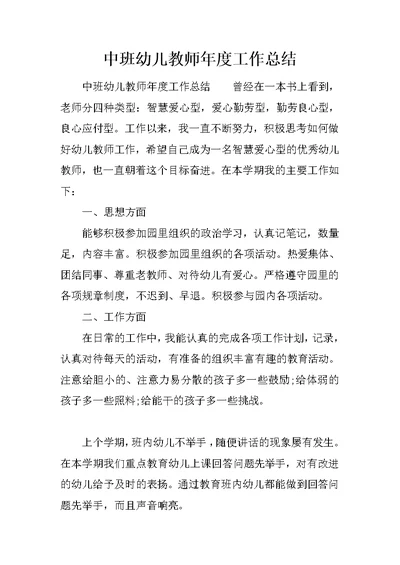 中班幼儿教师年度工作总结

中班幼儿教师年度工作总结　　曾经在一本书上看到，老师分四种类型：智慧爱心型，爱心勤劳型，勤劳良心型，良心应付型。工作以来，我一直不断努力，积极思考如何做好幼儿教师工作，希望自己成为一名智慧爱心型的优秀幼儿教师，也一直朝着这个目标奋进。在本学期我的主要工作如下：

一、思想方面

能够积极参加园里组织的政治学习，认真记笔记，数量足，内容丰富。积极参加园里组织的各项活动。热爱集体、团结同事、尊重老教师、对待幼儿有爱心。严格遵守园里的各项规章制度，不迟到、早退。积极参与园内各项活动。

二、工作方面

在日常的工作中，我能认真的完成各项工作计划，记录，认真对待每天的活动，有准备的组织丰富有趣的教育活动。注意给胆小的、注意力易分散的孩子多一些鼓励;给体弱的孩子多一些照料;给能干的孩子多一些挑战。

上个学期，班内幼儿不举手，随便讲话的现象屡有发生。在本学期我们重点教育幼儿上课回答问题先举手，对有改进的幼儿给予及时的表扬。通过教育班内幼儿都能做到回答问题先举手，而且声音响亮。